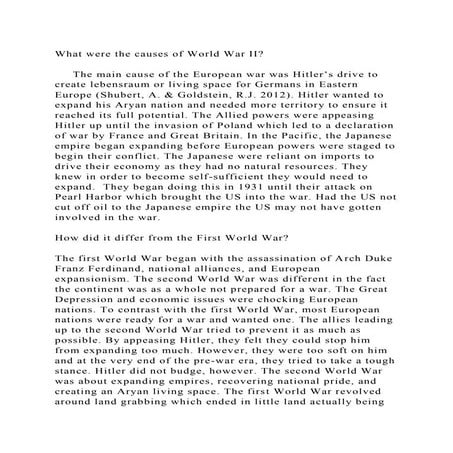 What were the causes of World War II?

The main cause of the European war was Hitler's drive to create lebensraum or living space for Germans in Eastern Europe (Shubert, A. & Goldstein, R.J. 2012). Hitler wanted to expand his Aryan nation and needed more territory to ensure it reached its full potential. The Allied powers were appeasing Hitler up until the invasion of Poland which led to a declaration of war by France and Great Britain. In the Pacific, the Japanese empire began expanding before European powers were staged to begin their conflict. The Japanese were reliant on imports to drive their economy as they had no natural resources. They knew in order to become self-sufficient they would need to expand. They began doing this in 1931 until their attack on Pearl Harbor which brought the US into the war. Had the US not cut off oil to the Japanese empire the US may not have gotten involved in the war.

How did it differ from the First World War?

The first World War began with the assassination of Arch Duke Franz Ferdinand, national alliances, and European expansionism. The second World War was different in the fact the continent was as a whole not prepared for a war. The Great Depression and economic issues were chocking European nations. To contrast with the first World War, most European nations were ready for a war and wanted one. The allies leading up to the second World War tried to prevent it as much as possible. By appeasing Hitler, they felt they could stop him from expanding too much. However, they were too soft on him and at the very end of the pre-war era, they tried to take a tough stance. Hitler did not budge, however. The second World War was about expanding empires, recovering national pride, and creating an Aryan living space. The first World War revolved around land grabbing which ended in little land actually being